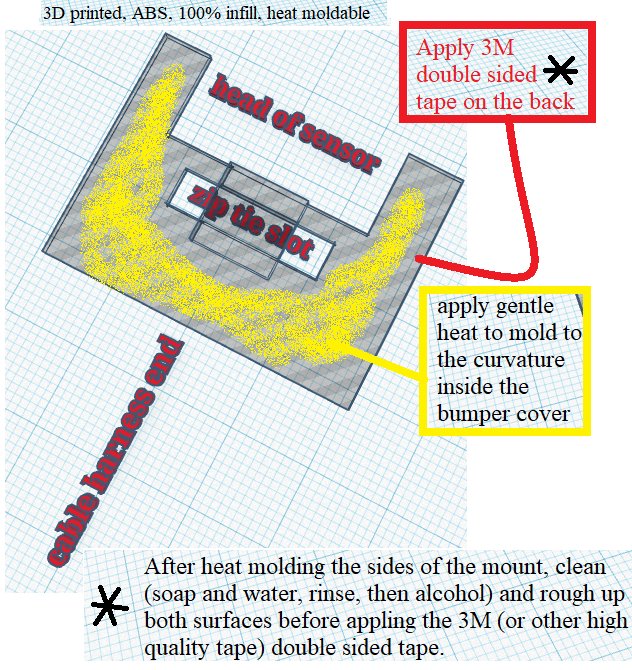 3D printed, ABS, 100% infill, heat moldable

Apply 3M double sided tape on the back *

head of sensor

zip tie slot

apply gentle heat to mold to the curvature inside the bumper cover

cable harness end

* After heat molding the sides of the mount, clean (soap and water, rinse, then alcohol) and rough up both surfaces before appling the 3M (or other high quality tape) double sided tape.